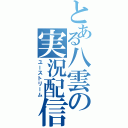 とある八雲の実況配信
ユーストリーム